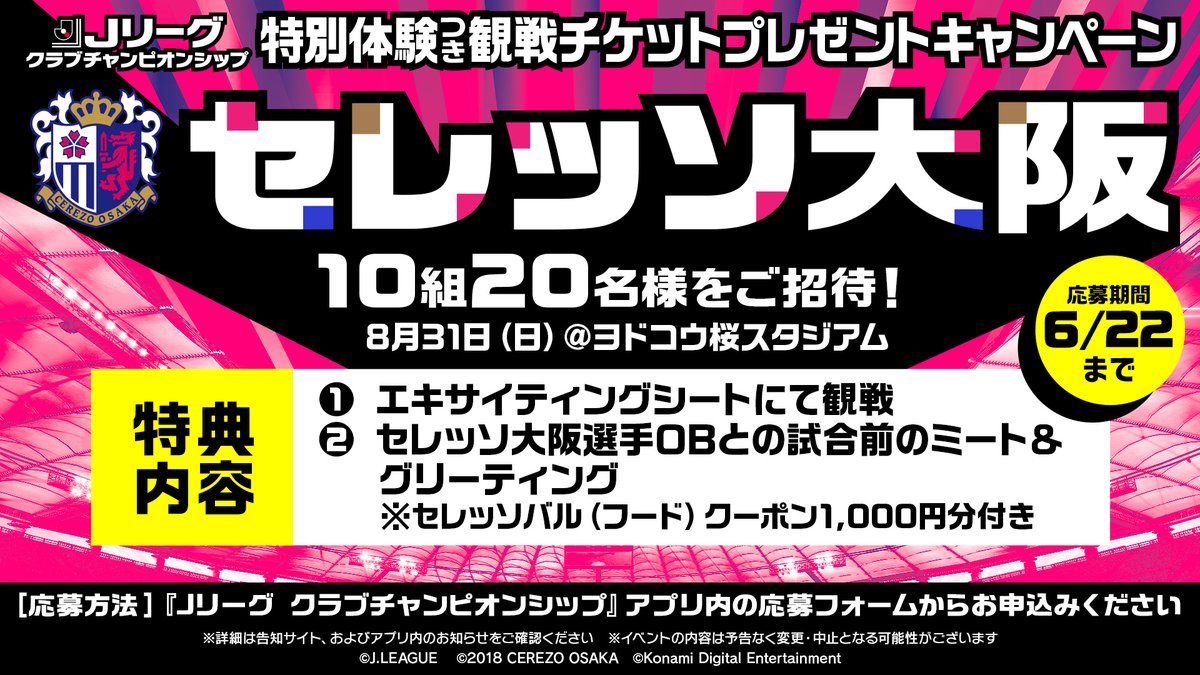 Jリーグ クラブチャンピオンシップ

特別体験つき観戦チケットプレゼントキャンペーン

CEREZO OSAKA

セレッソ大阪

10組20名様をご招待！

8月31日（日）@ヨドコウ桜スタジアム

応募期間 6/22 まで

特典内容

❶ エキサイティングシートにて観戦
❷ セレッソ大阪選手OBとの試合前のミート＆グリーティング
※セレッソバル（フード）クーポン1,000円分付き

［応募方法］『Jリーグ クラブチャンピオンシップ』アプリ内の応募フォームからお申込みください

※詳細は告知サイト、およびアプリ内のお知らせをご確認ください ※イベントの内容は予告なく変更・中止となる可能性がございます

©J.LEAGUE ©2018 CEREZO OSAKA ©Konami Digital Entertainment